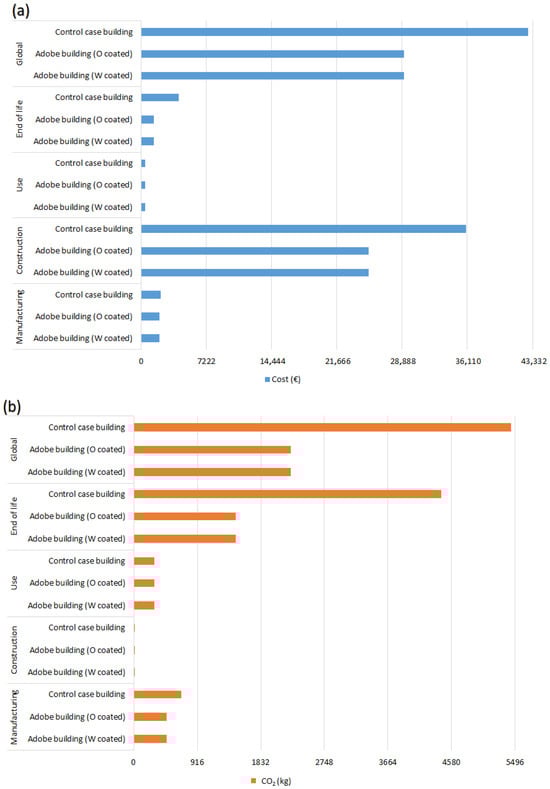 (a)

Global
Control case building
Adobe building (O coated)
Adobe building (W coated)

End of life
Control case building
Adobe building (O coated)
Adobe building (W coated)

Use
Control case building
Adobe building (O coated)
Adobe building (W coated)

Construction
Control case building
Adobe building (O coated)
Adobe building (W coated)

Manufacturing
Control case building
Adobe building (O coated)
Adobe building (W coated)

0 7222 14,444 21,666 28,888 36,110 43,332

Cost (€)

(b)

Global
Control case building
Adobe building (O coated)
Adobe building (W coated)

End of life
Control case building
Adobe building (O coated)
Adobe building (W coated)

Use
Control case building
Adobe building (O coated)
Adobe building (W coated)

Construction
Control case building
Adobe building (O coated)
Adobe building (W coated)

Manufacturing
Control case building
Adobe building (O coated)
Adobe building (W coated)

0 916 1832 2748 3664 4580 5496

$CO_2$ (kg)